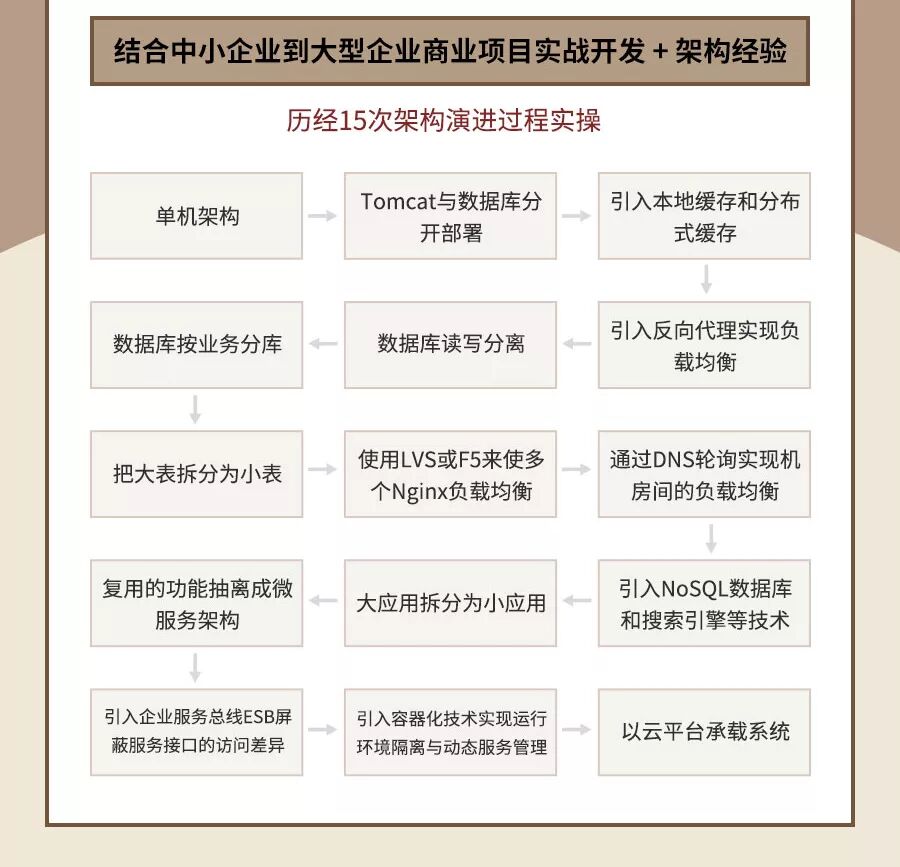 结合中小企业到大型企业商业项目实战开发 + 架构经验

历经15次架构演进过程实操

单机架构

Tomcat与数据库分开部署

引入本地缓存和分布式缓存

引入反向代理实现负载均衡

数据库读写分离

数据库按业务分库

把大表拆分为小表

使用LVS或F5来使多个Nginx负载均衡

通过DNS轮询实现机房间的负载均衡

引入NoSQL数据库和搜索引擎等技术

大应用拆分为小应用

复用的功能抽离成微服务架构

引入企业服务总线ESB屏蔽服务接口的访问差异

引入容器化技术实现运行环境隔离与动态服务管理

以云平台承载系统